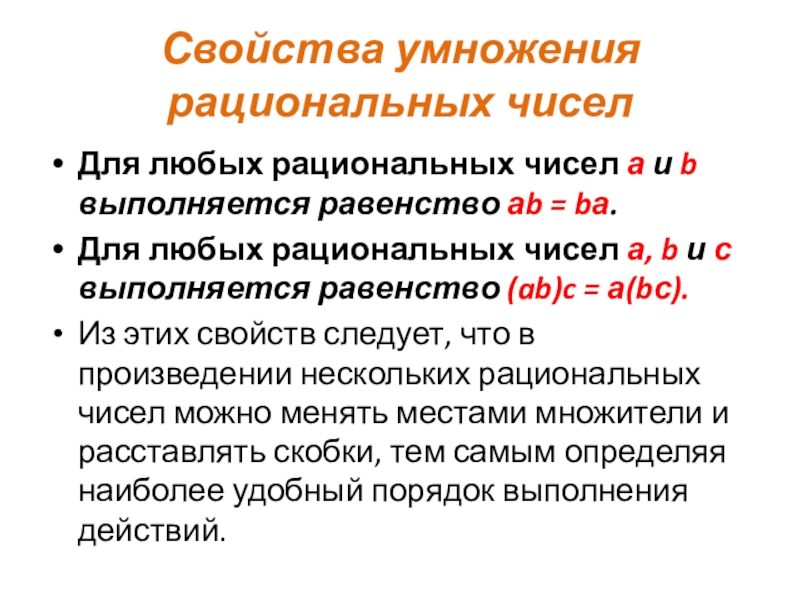 Свойства умножения рациональных чисел

• Для любых рациональных чисел $a$ и $b$ выполняется равенство $ab = ba$.

• Для любых рациональных чисел $a$, $b$ и $c$ выполняется равенство $(ab)c = a(bc)$.

• Из этих свойств следует, что в произведении нескольких рациональных чисел можно менять местами множители и расставлять скобки, тем самым определяя наиболее удобный порядок выполнения действий.